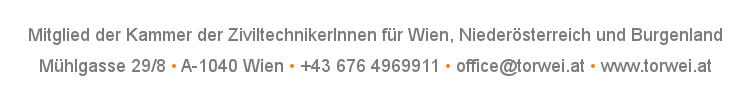 Mitglied der Kammer der ZiviltechnikerInnen für Wien, Niederösterreich und Burgenland
Mühlgasse 29/8 • A-1040 Wien • +43 676 4969911 • office@torwei.at • www.torwei.at